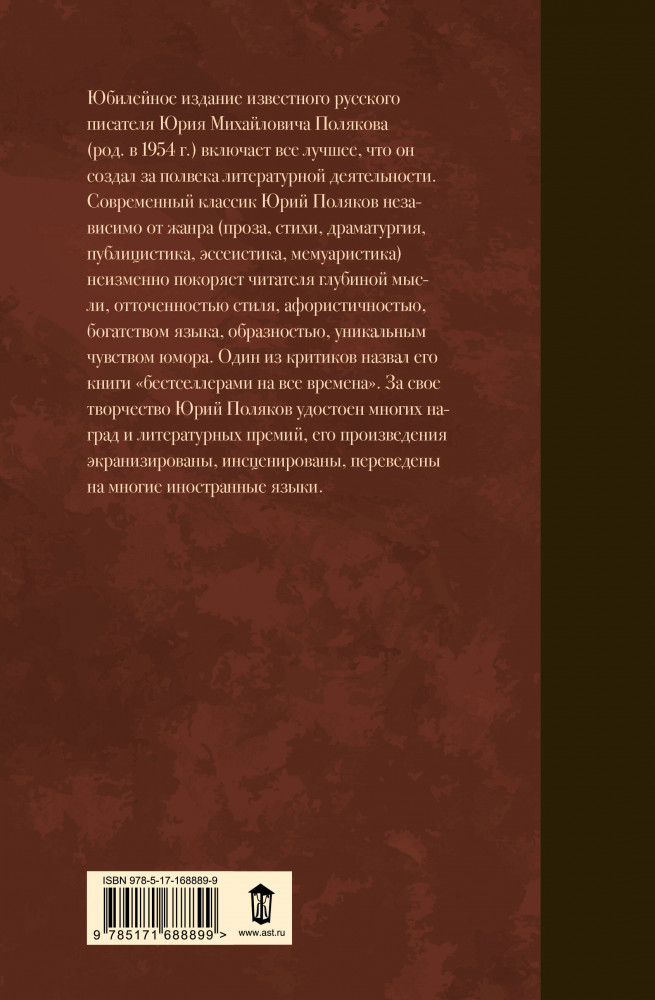 Юбилейное издание известного русского писателя Юрия Михайловича Полякова (род. в 1954 г.) включает все лучшее, что он создал за полвека литературной деятельности. Современный классик Юрий Поляков независимо от жанра (проза, стихи, драматургия, публицистика, эссеистика, мемуаристика) неизменно покоряет читателя глубиной мысли, отточенностью стиля, афористичностью, богатством языка, образностью, уникальным чувством юмора. Один из критиков назвал его книги «бестселлерами на все времена». За свое творчество Юрий Поляков удостоен многих наград и литературных премий, его произведения экранизированы, инсценированы, переведены на многие иностранные языки.

ISBN 978-5-17-168889-9

9 785171 688899 >

www.ast.ru